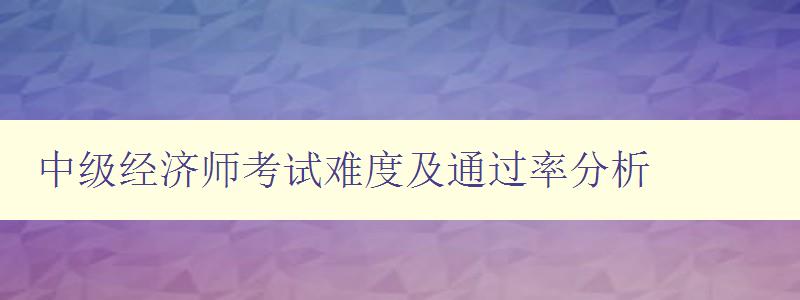 中级经济师考试难度及通过率分析